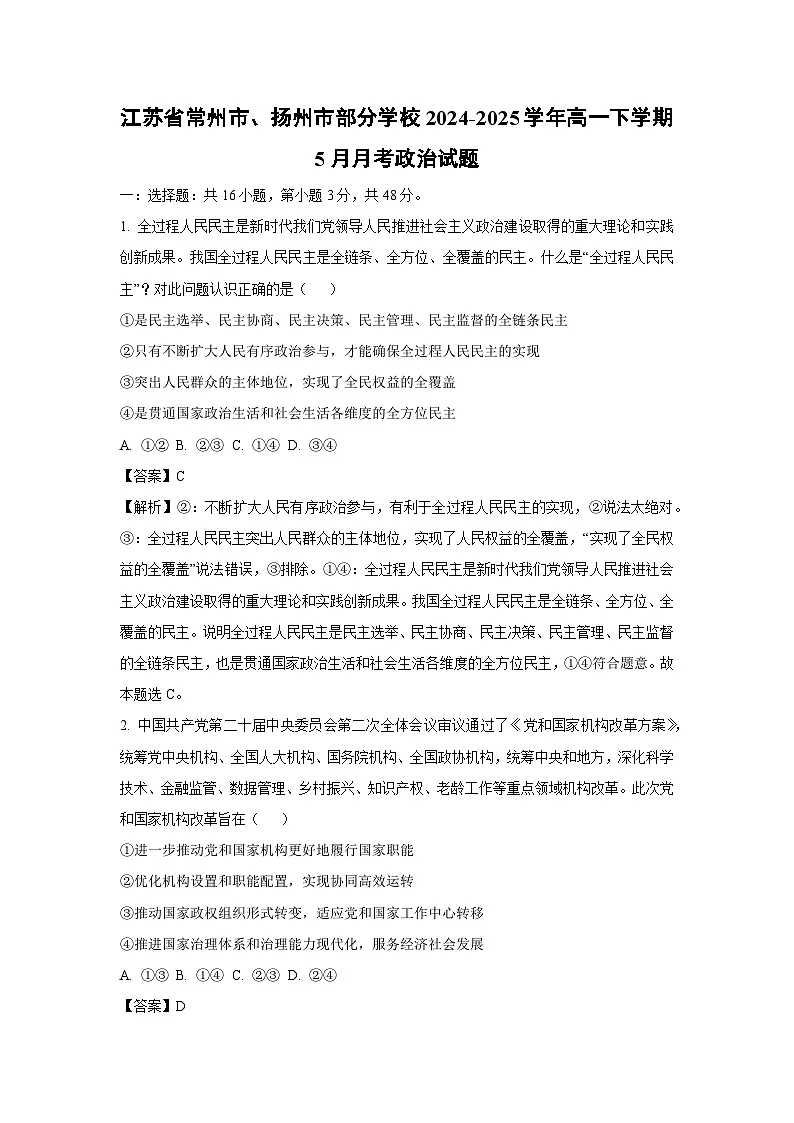 江苏省常州市、扬州市部分学校2024-2025学年高一下学期5月月考政治试题

一：选择题：共16小题，第小题3分，共48分。

1. 全过程人民民主是新时代我们党领导人民推进社会主义政治建设取得的重大理论和实践创新成果。我国全过程人民民主是全链条、全方位、全覆盖的民主。什么是“全过程人民民主”？对此问题认识正确的是（ ）

①是民主选举、民主协商、民主决策、民主管理、民主监督的全链条民主

②只有不断扩大人民有序政治参与，才能确保全过程人民民主的实现

③突出人民群众的主体地位，实现了全民权益的全覆盖

④是贯通国家政治生活和社会生活各维度的全方位民主

A. ①② B. ②③ C. ①④ D. ③④

【答案】C

【解析】②：不断扩大人民有序政治参与，有利于全过程人民民主的实现，②说法太绝对。③：全过程人民民主突出人民群众的主体地位，实现了人民权益的全覆盖，“实现了全民权益的全覆盖”说法错误，③排除。①④：全过程人民民主是新时代我们党领导人民推进社会主义政治建设取得的重大理论和实践创新成果。我国全过程人民民主是全链条、全方位、全覆盖的民主。说明全过程人民民主是民主选举、民主协商、民主决策、民主管理、民主监督的全链条民主，也是贯通国家政治生活和社会生活各维度的全方位民主，①④符合题意。故本题选C。

2. 中国共产党第二十届中央委员会第二次全体会议审议通过了《党和国家机构改革方案》，统筹党中央机构、全国人大机构、国务院机构、全国政协机构，统筹中央和地方，深化科学技术、金融监管、数据管理、乡村振兴、知识产权、老龄工作等重点领域机构改革。此次党和国家机构改革旨在（ ）

①进一步推动党和国家机构更好地履行国家职能

②优化机构设置和职能配置，实现协同高效运转

③推动国家政权组织形式转变，适应党和国家工作中心转移

④推进国家治理体系和治理能力现代化，服务经济社会发展

A. ①③ B. ①④ C. ②③ D. ②④

【答案】D